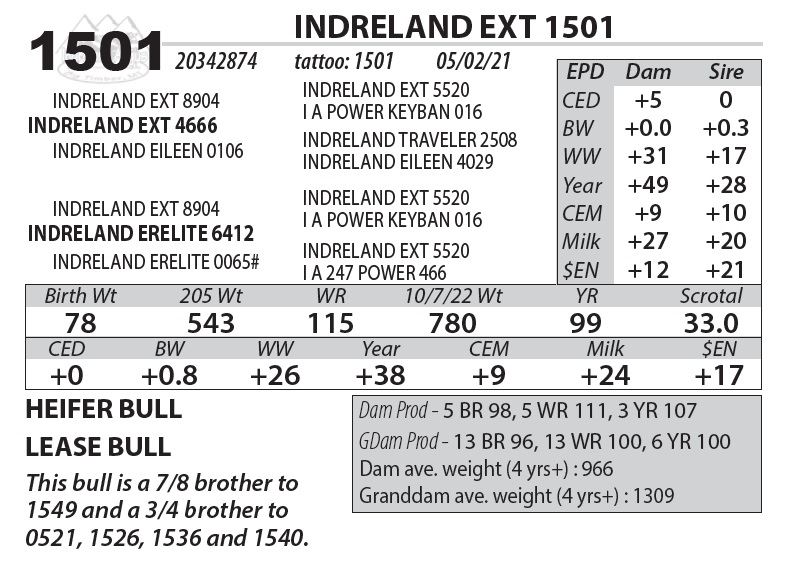 1501

INDRELAND EXT 1501

20342874 tattoo: 1501 05/02/21

INDRELAND EXT 8904
INDRELAND EXT 4666
INDRELAND EILEEN 0106

INDRELAND EXT 5520
I A POWER KEYBAN 016
INDRELAND TRAVELER 2508
INDRELAND EILEEN 4029

INDRELAND EXT 8904
INDRELAND ERELITE 6412
INDRELAND ERELITE 0065#

INDRELAND EXT 5520
I A POWER KEYBAN 016
INDRELAND EXT 5520
I A 247 POWER 466

| EPD | Dam | Sire |
|---|---|---|
| CED | +5 | 0 |
| BW | +0.0 | +0.3 |
| WW | +31 | +17 |
| Year | +49 | +28 |
| CEM | +9 | +10 |
| Milk | +27 | +20 |
| $EN | +12 | +21 |

| Birth Wt | 205 Wt | WR | 10/7/22 Wt | YR | Scrotal |
|---|---|---|---|---|---|
| 78 | 543 | 115 | 780 | 99 | 33.0 |

| CED | BW | WW | Year | CEM | Milk | $EN |
|---|---|---|---|---|---|---|
| +0 | +0.8 | +26 | +38 | +9 | +24 | +17 |

HEIFER BULL

LEASE BULL

This bull is a 7/8 brother to 1549 and a 3/4 brother to 0521, 1526, 1536 and 1540.

Dam Prod - 5 BR 98, 5 WR 111, 3 YR 107
GDam Prod - 13 BR 96, 13 WR 100, 6 YR 100
Dam ave. weight (4 yrs+) : 966
Granddam ave. weight (4 yrs+) : 1309